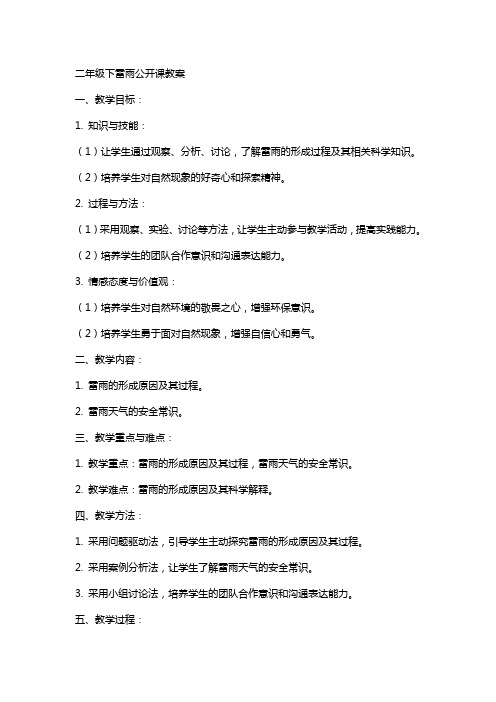 二年级下雷雨公开课教案

一、教学目标：

1. 知识与技能：

（1）让学生通过观察、分析、讨论，了解雷雨的形成过程及其相关科学知识。

（2）培养学生对自然现象的好奇心和探索精神。

2. 过程与方法：

（1）采用观察、实验、讨论等方法，让学生主动参与教学活动，提高实践能力。

（2）培养学生的团队合作意识和沟通表达能力。

3. 情感态度与价值观：

（1）培养学生对自然环境的敬畏之心，增强环保意识。

（2）培养学生勇于面对自然现象，增强自信心和勇气。

二、教学内容：

1. 雷雨的形成原因及其过程。

2. 雷雨天气的安全常识。

三、教学重点与难点：

1. 教学重点：雷雨的形成原因及其过程，雷雨天气的安全常识。

2. 教学难点：雷雨的形成原因及其科学解释。

四、教学方法：

1. 采用问题驱动法，引导学生主动探究雷雨的形成原因及其过程。

2. 采用案例分析法，让学生了解雷雨天气的安全常识。

3. 采用小组讨论法，培养学生的团队合作意识和沟通表达能力。

五、教学过程：